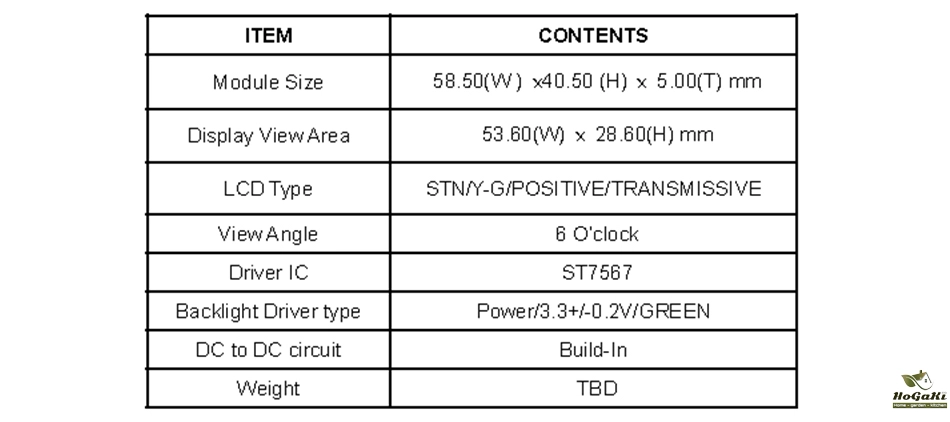 | ITEM | CONTENTS |
|---|---|
| Module Size | 58.50(W) x40.50 (H) x 5.00(T) mm |
| Display View Area | 53.60(W) x 28.60(H) mm |
| LCD Type | STN/Y-G/POSITIVE/TRANSMISSIVE |
| View Angle | 6 O'clock |
| Driver IC | ST7567 |
| Backlight Driver type | Power/3.3+/-0.2V/GREEN |
| DC to DC circuit | Build-In |
| Weight | TBD |

HoGaKi